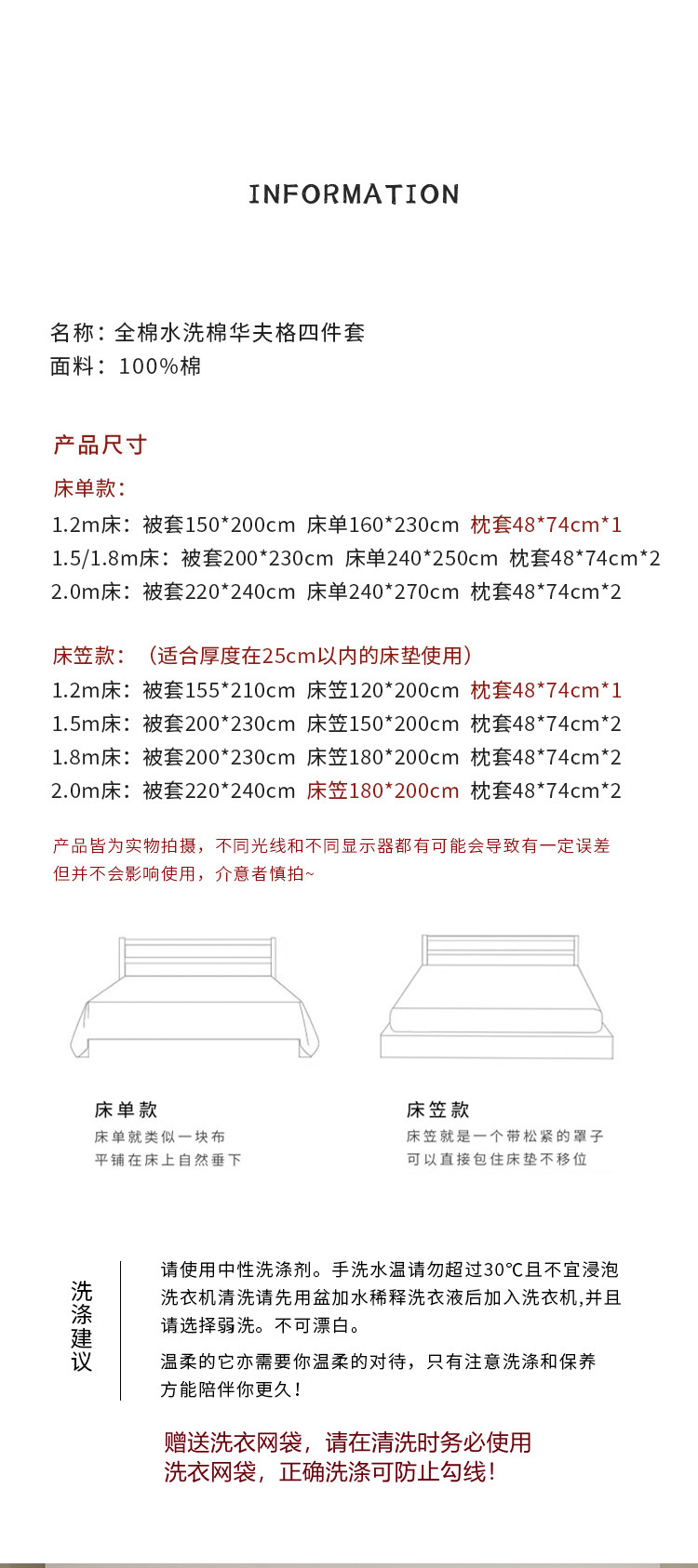 INFORMATION

名称：全棉水洗棉华夫格四件套
面料：100%棉

产品尺寸

床单款：
1.2m床：被套150*200cm 床单160*230cm 枕套48*74cm*1
1.5/1.8m床：被套200*230cm 床单240*250cm 枕套48*74cm*2
2.0m床：被套220*240cm 床单240*270cm 枕套48*74cm*2

床笠款：（适合厚度在25cm以内的床垫使用）
1.2m床：被套155*210cm 床笠120*200cm 枕套48*74cm*1
1.5m床：被套200*230cm 床笠150*200cm 枕套48*74cm*2
1.8m床：被套200*230cm 床笠180*200cm 枕套48*74cm*2
2.0m床：被套220*240cm 床笠180*200cm 枕套48*74cm*2

产品皆为实物拍摄，不同光线和不同显示器都有可能会导致有一定误差
但并不会影响使用，介意者慎拍~

床单款
床单就类似一块布
平铺在床上自然垂下

床笠款
床笠就是一个带松紧的罩子
可以直接包住床垫不移位

洗涤建议

请使用中性洗涤剂。手洗水温请勿超过30℃且不宜浸泡
洗衣机清洗请先用盆加水稀释洗衣液后加入洗衣机,并且
请选择弱洗。不可漂白。

温柔的它亦需要你温柔的对待，只有注意洗涤和保养
方能陪伴你更久！

赠送洗衣网袋，请在清洗时务必使用
洗衣网袋，正确洗涤可防止勾线！